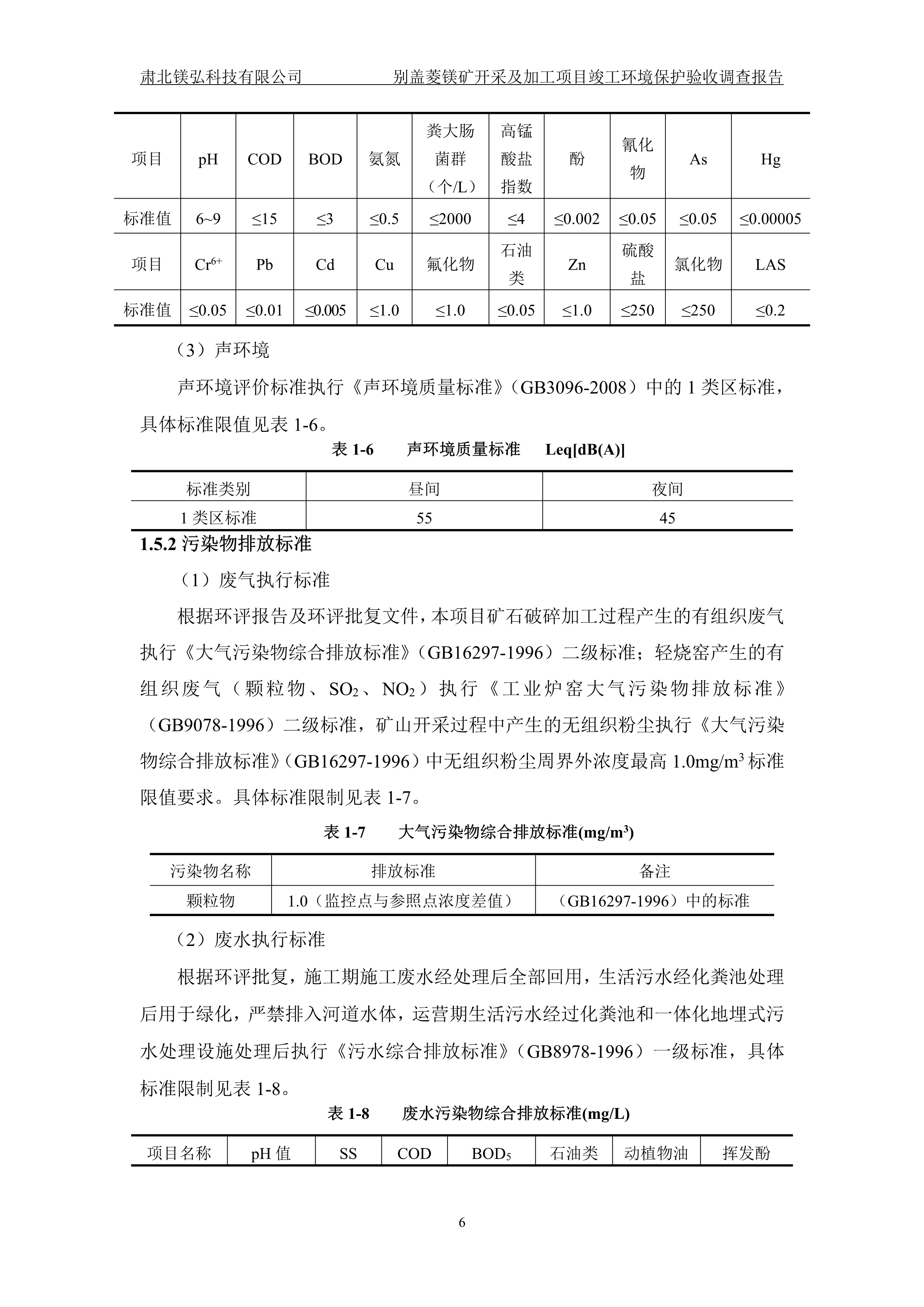 肃北镁弘科技有限公司　　　　　　别盖菱镁矿开采及加工项目竣工环境保护验收调查报告

| 项目 | pH | COD | BOD | 氨氮 | 粪大肠菌群（个/L） | 高锰酸盐指数 | 酚 | 氰化物 | As | Hg |
|---|---|---|---|---|---|---|---|---|---|---|
| 标准值 | 6~9 | ≤15 | ≤3 | ≤0.5 | ≤2000 | ≤4 | ≤0.002 | ≤0.05 | ≤0.05 | ≤0.00005 |
| 项目 | $Cr^{6+}$ | Pb | Cd | Cu | 氟化物 | 石油类 | Zn | 硫酸盐 | 氯化物 | LAS |
| 标准值 | ≤0.05 | ≤0.01 | ≤0.005 | ≤1.0 | ≤1.0 | ≤0.05 | ≤1.0 | ≤250 | ≤250 | ≤0.2 |

（3）声环境

声环境评价标准执行《声环境质量标准》（GB3096-2008）中的 1 类区标准，具体标准限值见表 1-6。

表 1-6　　声环境质量标准　　Leq[dB(A)]

| 标准类别 | 昼间 | 夜间 |
|---|---|---|
| 1 类区标准 | 55 | 45 |

1.5.2 污染物排放标准

（1）废气执行标准

根据环评报告及环评批复文件，本项目矿石破碎加工过程产生的有组织废气执行《大气污染物综合排放标准》（GB16297-1996）二级标准；轻烧窑产生的有组织废气（颗粒物、$SO_2$、$NO_2$）执行《工业炉窑大气污染物排放标准》（GB9078-1996）二级标准，矿山开采过程中产生的无组织粉尘执行《大气污染物综合排放标准》（GB16297-1996）中无组织粉尘周界外浓度最高 1.0mg/m$^3$ 标准限值要求。具体标准限制见表 1-7。

表 1-7　　大气污染物综合排放标准(mg/m$^3$)

| 污染物名称 | 排放标准 | 备注 |
|---|---|---|
| 颗粒物 | 1.0（监控点与参照点浓度差值） | （GB16297-1996）中的标准 |

（2）废水执行标准

根据环评批复，施工期施工废水经处理后全部回用，生活污水经化粪池处理后用于绿化，严禁排入河道水体，运营期生活污水经过化粪池和一体化地埋式污水处理设施处理后执行《污水综合排放标准》（GB8978-1996）一级标准，具体标准限制见表 1-8。

表 1-8　　废水污染物综合排放标准(mg/L)

| 项目名称 | pH 值 | SS | COD | $BOD_5$ | 石油类 | 动植物油 | 挥发酚 |
|---|---|---|---|---|---|---|---|

6